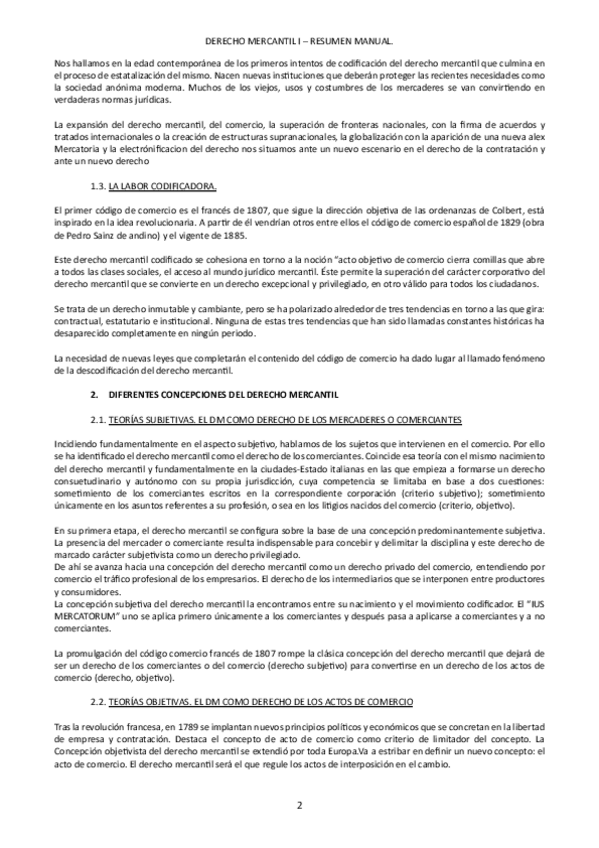 DERECHO MERCANTIL I – RESUMEN MANUAL.

Nos hallamos en la edad contemporánea de los primeros intentos de codificación del derecho mercantil que culmina en el proceso de estatalización del mismo. Nacen nuevas instituciones que deberán proteger las recientes necesidades como la sociedad anónima moderna. Muchos de los viejos, usos y costumbres de los mercaderes se van convirtiendo en verdaderas normas jurídicas.

La expansión del derecho mercantil, del comercio, la superación de fronteras nacionales, con la firma de acuerdos y tratados internacionales o la creación de estructuras supranacionales, la globalización con la aparición de una nueva alex Mercatoria y la electrónificacion del derecho nos situamos ante un nuevo escenario en el derecho de la contratación y ante un nuevo derecho

1.3. LA LABOR CODIFICADORA.

El primer código de comercio es el francés de 1807, que sigue la dirección objetiva de las ordenanzas de Colbert, está inspirado en la idea revolucionaria. A partir de él vendrían otros entre ellos el código de comercio español de 1829 (obra de Pedro Sainz de andino) y el vigente de 1885.

Este derecho mercantil codificado se cohesiona en torno a la noción "acto objetivo de comercio cierra comillas que abre a todos las clases sociales, el acceso al mundo jurídico mercantil. Éste permite la superación del carácter corporativo del derecho mercantil que se convierte en un derecho excepcional y privilegiado, en otro válido para todos los ciudadanos.

Se trata de un derecho inmutable y cambiante, pero se ha polarizado alrededor de tres tendencias en torno a las que gira: contractual, estatutario e institucional. Ninguna de estas tres tendencias que han sido llamadas constantes históricas ha desaparecido completamente en ningún periodo.

La necesidad de nuevas leyes que completarán el contenido del código de comercio ha dado lugar al llamado fenómeno de la descodificación del derecho mercantil.

2. DIFERENTES CONCEPCIONES DEL DERECHO MERCANTIL

2.1. TEORÍAS SUBJETIVAS. EL DM COMO DERECHO DE LOS MERCADERES O COMERCIANTES

Incidiendo fundamentalmente en el aspecto subjetivo, hablamos de los sujetos que intervienen en el comercio. Por ello se ha identificado el derecho mercantil como el derecho de los comerciantes. Coincide esa teoría con el mismo nacimiento del derecho mercantil y fundamentalmente en la ciudades-Estado italianas en las que empieza a formarse un derecho consuetudinario y autónomo con su propia jurisdicción, cuya competencia se limitaba en base a dos cuestiones: sometimiento de los comerciantes escritos en la correspondiente corporación (criterio subjetivo); sometimiento únicamente en los asuntos referentes a su profesión, o sea en los litigios nacidos del comercio (criterio, objetivo).

En su primera etapa, el derecho mercantil se configura sobre la base de una concepción predominantemente subjetiva. La presencia del mercader o comerciante resulta indispensable para concebir y delimitar la disciplina y este derecho de marcado carácter subjetivista como un derecho privilegiado.
De ahí se avanza hacia una concepción del derecho mercantil como un derecho privado del comercio, entendiendo por comercio el tráfico profesional de los empresarios. El derecho de los intermediarios que se interponen entre productores y consumidores.
La concepción subjetiva del derecho mercantil la encontramos entre su nacimiento y el movimiento codificador. El "IUS MERCATORUM" uno se aplica primero únicamente a los comerciantes y después pasa a aplicarse a comerciantes y a no comerciantes.

La promulgación del código comercio francés de 1807 rompe la clásica concepción del derecho mercantil que dejará de ser un derecho de los comerciantes o del comercio (derecho subjetivo) para convertirse en un derecho de los actos de comercio (derecho, objetivo).

2.2. TEORÍAS OBJETIVAS. EL DM COMO DERECHO DE LOS ACTOS DE COMERCIO

Tras la revolución francesa, en 1789 se implantan nuevos principios políticos y económicos que se concretan en la libertad de empresa y contratación. Destaca el concepto de acto de comercio como criterio de limitador del concepto. La Concepción objetivista del derecho mercantil se extendió por toda Europa.Va a estribar en definir un nuevo concepto: el acto de comercio. El derecho mercantil será el que regule los actos de interposición en el cambio.

2